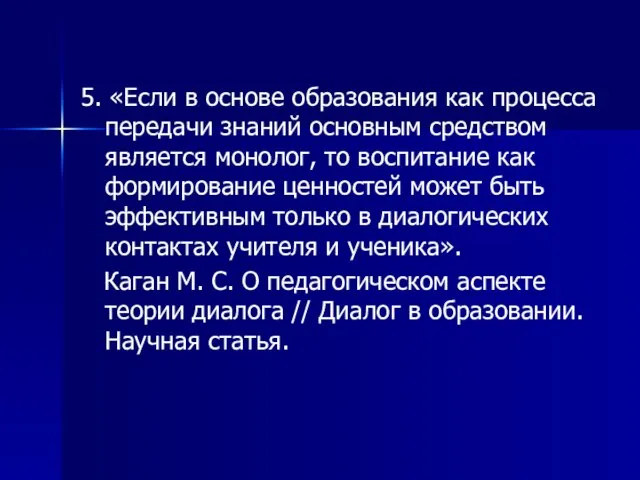 5. «Если в основе образования как процесса передачи знаний основным средством является монолог, то воспитание как формирование ценностей может быть эффективным только в диалогических контактах учителя и ученика».

Каган М. С. О педагогическом аспекте теории диалога // Диалог в образовании. Научная статья.